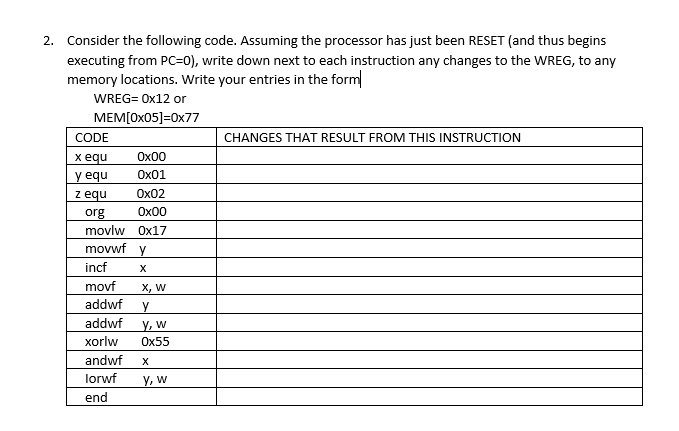 2. Consider the following code. Assuming the processor has just been RESET (and thus begins executing from PC=0), write down next to each instruction any changes to the WREG, to any memory locations. Write your entries in the form

WREG= 0x12 or

MEM[0x05]=0x77

| CODE | CHANGES THAT RESULT FROM THIS INSTRUCTION |
|---|---|
| x equ 0x00 | |
| y equ 0x01 | |
| z equ 0x02 | |
| org 0x00 | |
| movlw 0x17 | |
| movwf y | |
| incf x | |
| movf x, w | |
| addwf y | |
| addwf y, w | |
| xorlw 0x55 | |
| andwf x | |
| Iorwf y, w | |
| end | |